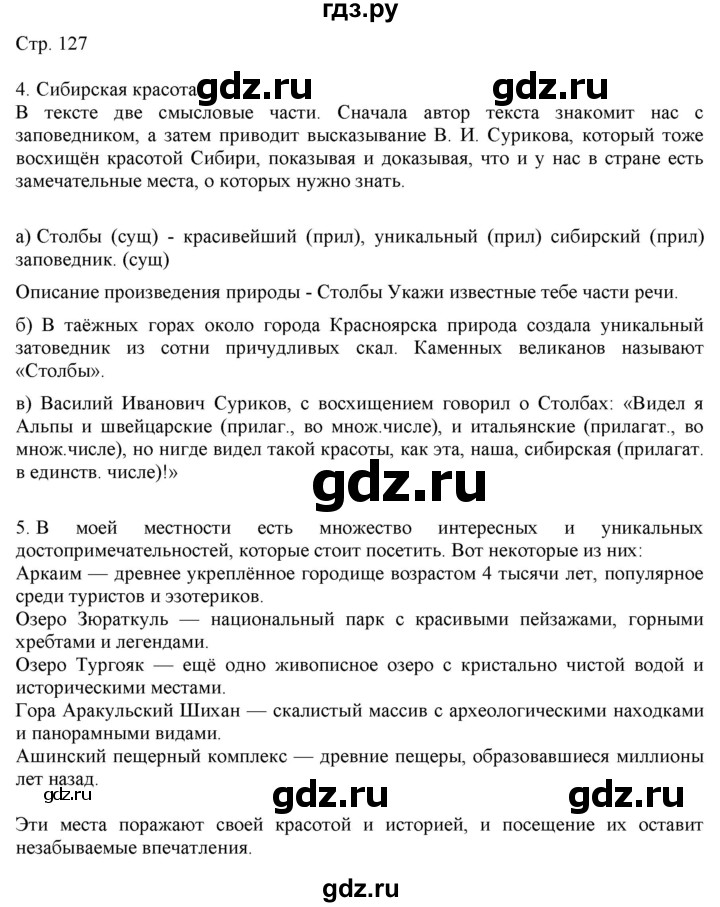 гдз.ру

Стр. 127

4. Сибирская красота gdz.ru gdz.ru

В тексте две смысловые части. Сначала автор текста знакомит нас с заповедником, а затем приводит высказывание В. И. Сурикова, который тоже восхищён красотой Сибири, показывая и доказывая, что и у нас в стране есть замечательные места, о которых нужно знать.

а) Столбы (сущ) - красивейший (прил), уникальный (прил) сибирский (прил) заповедник. (сущ)

Описание произведения природы - Столбы Укажи известные тебе части речи.

б) В таёжных горах около города Красноярска природа создала уникальный затоведник из сотни причудливых скал. Каменных великанов называют «Столбы».

в) Василий Иванович Суриков, с восхищением говорил о Столбах: «Видел я Альпы и швейцарские (прилаг., во множ.числе), и итальянские (прилагат., во множ.числе), но нигде видел такой красоты, как эта, наша, сибирская (прилагат. в единств. числе)!»

gdz.ru

5. В моей местности есть множество интересных и уникальных достопримечательностей, которые стоит посетить. Вот некоторые из них:
Аркаим — древнее укреплённое городище возрастом 4 тысячи лет, популярное среди туристов и эзотериков.
Озеро Зюраткуль — национальный парк с красивыми пейзажами, горными хребтами и легендами.
Озеро Тургояк — ещё одно живописное озеро с кристально чистой водой и историческими местами.
Гора Аракульский Шихан — скалистый массив с археологическими находками и панорамными видами.
Ашинский пещерный комплекс — древние пещеры, образовавшиеся миллионы лет назад.

gdz.ru gdz.ru gdz.ru

Эти места поражают своей красотой и историей, и посещение их оставит незабываемые впечатления.

gdz.ru